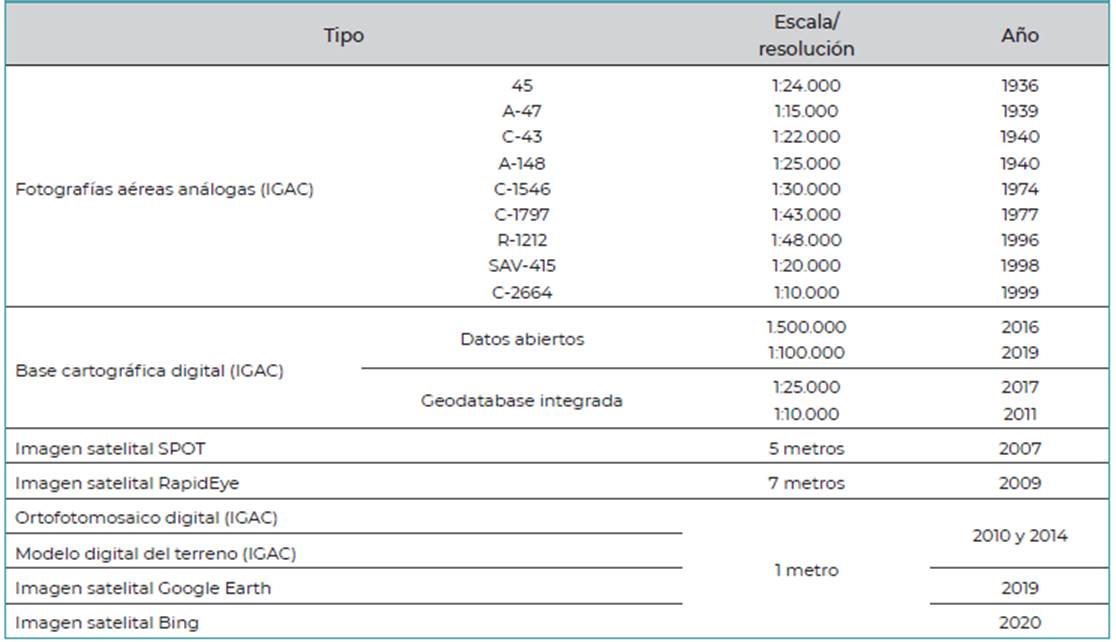 | Tipo | | Escala/ resolución | Año |
|---|---|---|---|
| Fotografías aéreas análogas (IGAC) | 45 | 1:24.000 | 1936 |
| | A-47 | 1:15.000 | 1939 |
| | C-43 | 1:22.000 | 1940 |
| | A-148 | 1:25.000 | 1940 |
| | C-1546 | 1:30.000 | 1974 |
| | C-1797 | 1:43.000 | 1977 |
| | R-1212 | 1:48.000 | 1996 |
| | SAV-415 | 1:20.000 | 1998 |
| | C-2664 | 1:10.000 | 1999 |
| Base cartográfica digital (IGAC) | Datos abiertos | 1.500.000 | 2016 |
| | | 1:100.000 | 2019 |
| | Geodatabase integrada | 1:25.000 | 2017 |
| | | 1:10.000 | 2011 |
| Imagen satelital SPOT | | 5 metros | 2007 |
| Imagen satelital RapidEye | | 7 metros | 2009 |
| Ortofotomosaico digital (IGAC) | | 1 metro | 2010 y 2014 |
| Modelo digital del terreno (IGAC) | | | |
| Imagen satelital Google Earth | | | 2019 |
| Imagen satelital Bing | | | 2020 |